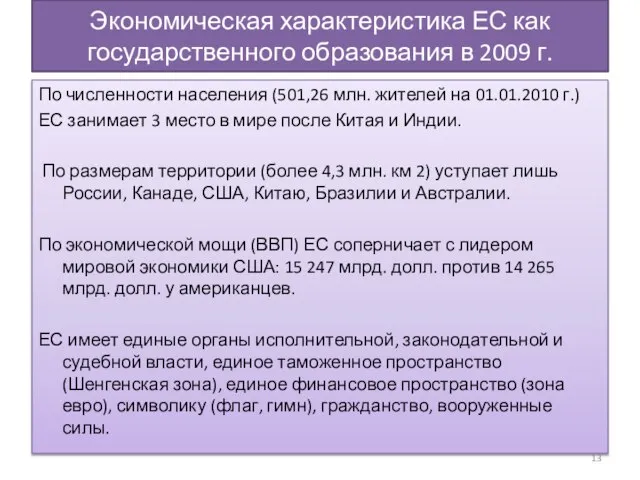 Экономическая характеристика ЕС как государственного образования в 2009 г.

По численности населения (501,26 млн. жителей на 01.01.2010 г.) ЕС занимает 3 место в мире после Китая и Индии.

По размерам территории (более 4,3 млн. км 2) уступает лишь России, Канаде, США, Китаю, Бразилии и Австралии.

По экономической мощи (ВВП) ЕС соперничает с лидером мировой экономики США: 15 247 млрд. долл. против 14 265 млрд. долл. у американцев.

ЕС имеет единые органы исполнительной, законодательной и судебной власти, единое таможенное пространство (Шенгенская зона), единое финансовое пространство (зона евро), символику (флаг, гимн), гражданство, вооруженные силы.

13